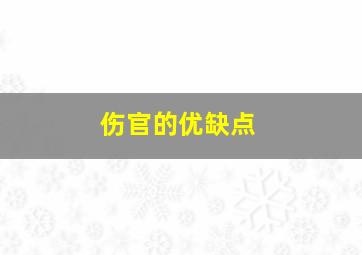 伤官的优缺点